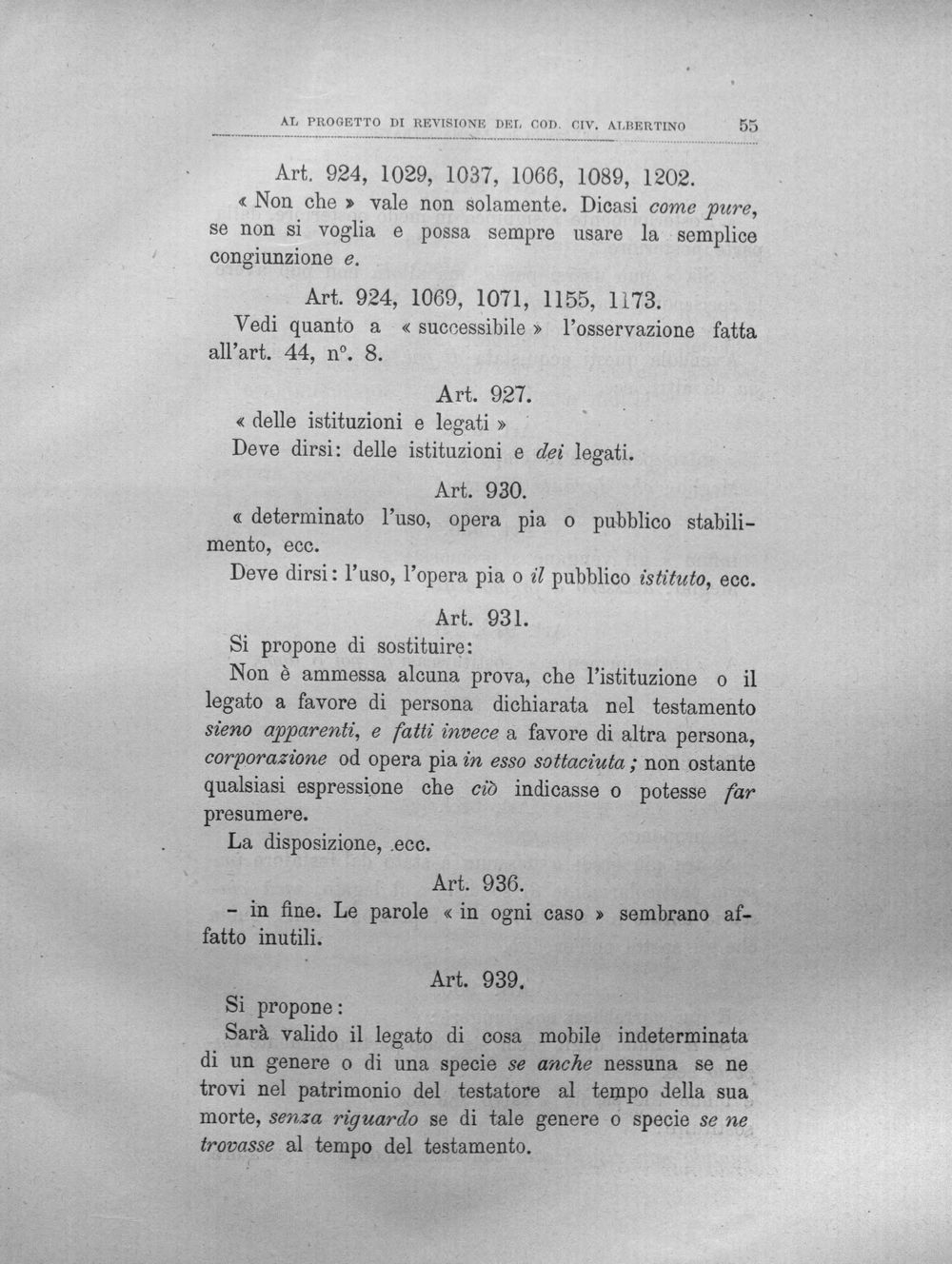 AL PROGETTO DI REVISIONE DEL COD. CIV. ALBERTINO 55

Art. 924, 1029, 1037, 1066, 1089, 1202.

« Non che » vale non solamente. Dicasi come pure, se non si voglia e possa sempre usare la semplice congiunzione e.

Art. 924, 1069, 1071, 1155, 1173.

Vedi quanto a « successibile » l'osservazione fatta all'art. 44, n°. 8.

Art. 927.

« delle istituzioni e legati »

Deve dirsi: delle istituzioni e dei legati.

Art. 930.

« determinato l'uso, opera pia o pubblico stabilimento, ecc.

Deve dirsi: l'uso, l'opera pia o il pubblico istituto, ecc.

Art. 931.

Si propone di sostituire:

Non è ammessa alcuna prova, che l'istituzione o il legato a favore di persona dichiarata nel testamento sieno apparenti, e fatti invece a favore di altra persona, corporazione od opera pia in esso sottaciuta; non ostante qualsiasi espressione che ciò indicasse o potesse far presumere.

La disposizione, ecc.

Art. 936.

- in fine. Le parole « in ogni caso » sembrano affatto inutili.

Art. 939.

Si propone:

Sarà valido il legato di cosa mobile indeterminata di un genere o di una specie se anche nessuna se ne trovi nel patrimonio del testatore al tempo della sua morte, senza riguardo se di tale genere o specie se ne trovasse al tempo del testamento.